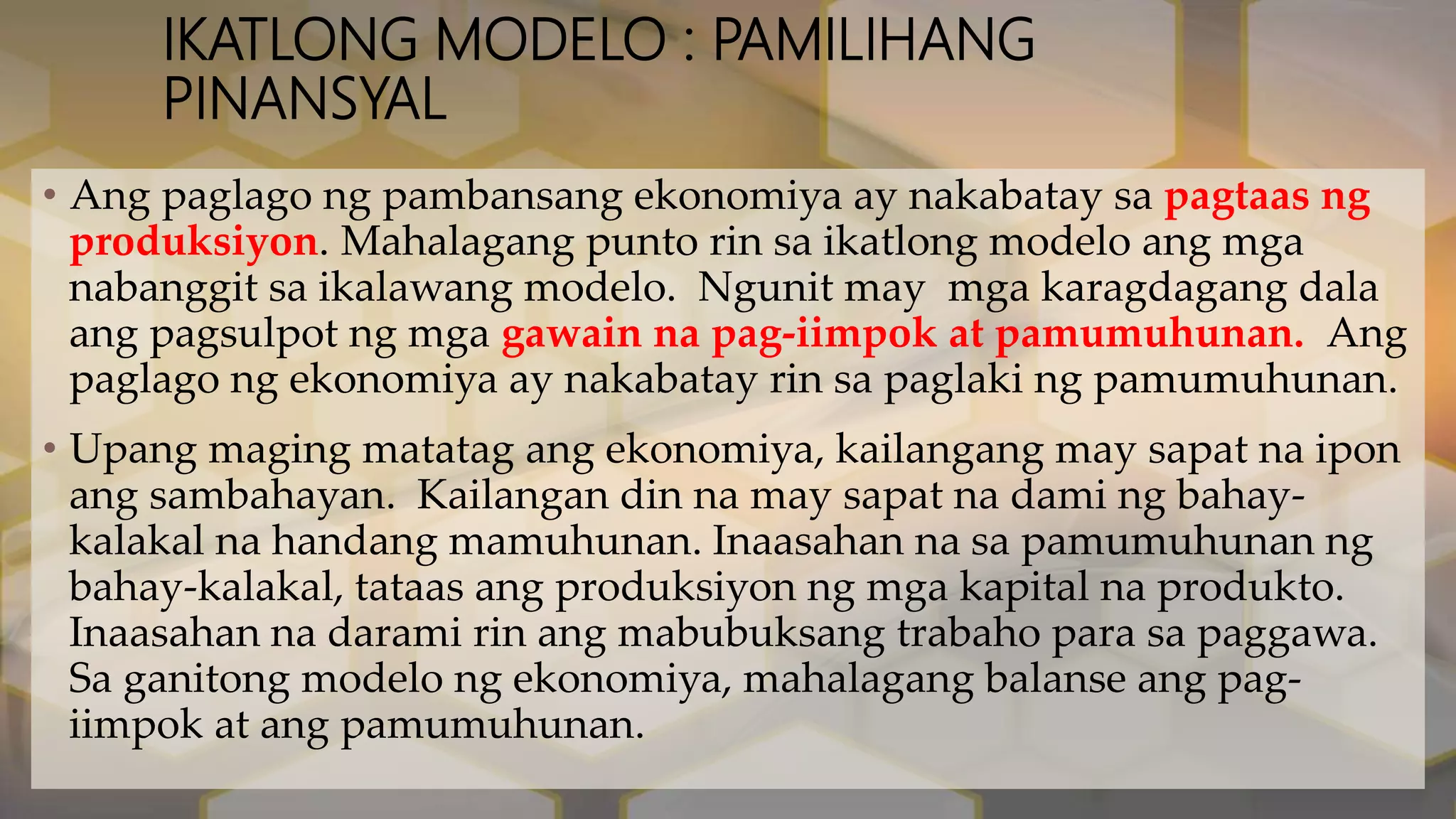 IKATLONG MODELO : PAMILIHANG PINANSYAL

• Ang paglago ng pambansang ekonomiya ay nakabatay sa pagtaas ng produksiyon. Mahalagang punto rin sa ikatlong modelo ang mga nabanggit sa ikalawang modelo. Ngunit may mga karagdagang dala ang pagsulpot ng mga gawain na pag-iimpok at pamumuhunan. Ang paglago ng ekonomiya ay nakabatay rin sa paglaki ng pamumuhunan.

• Upang maging matatag ang ekonomiya, kailangang may sapat na ipon ang sambahayan. Kailangan din na may sapat na dami ng bahay-kalakal na handang mamuhunan. Inaasahan na sa pamumuhunan ng bahay-kalakal, tataas ang produksiyon ng mga kapital na produkto. Inaasahan na darami rin ang mabubuksang trabaho para sa paggawa. Sa ganitong modelo ng ekonomiya, mahalagang balanse ang pag-iimpok at ang pamumuhunan.